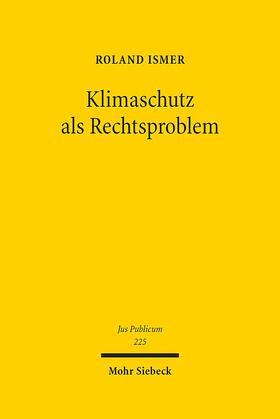 ROLAND ISMER

Klimaschutz als Rechtsproblem

Jus Publicum
225

Mohr Siebeck